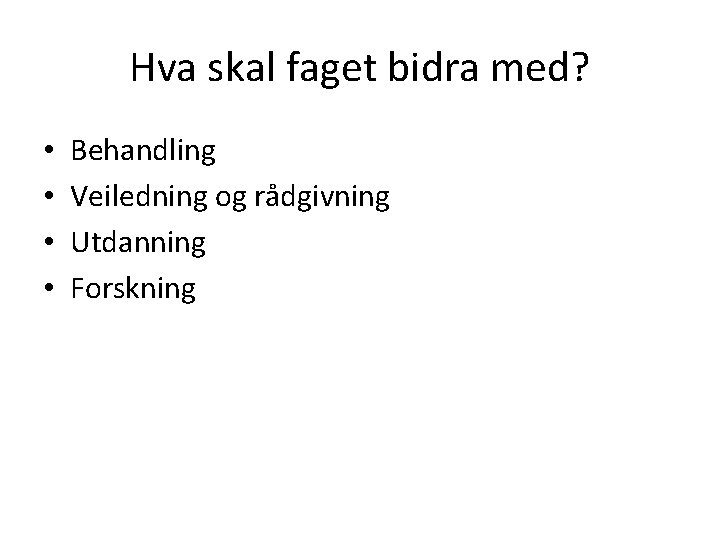 Hva skal faget bidra med?

• Behandling
• Veiledning og rådgivning
• Utdanning
• Forskning